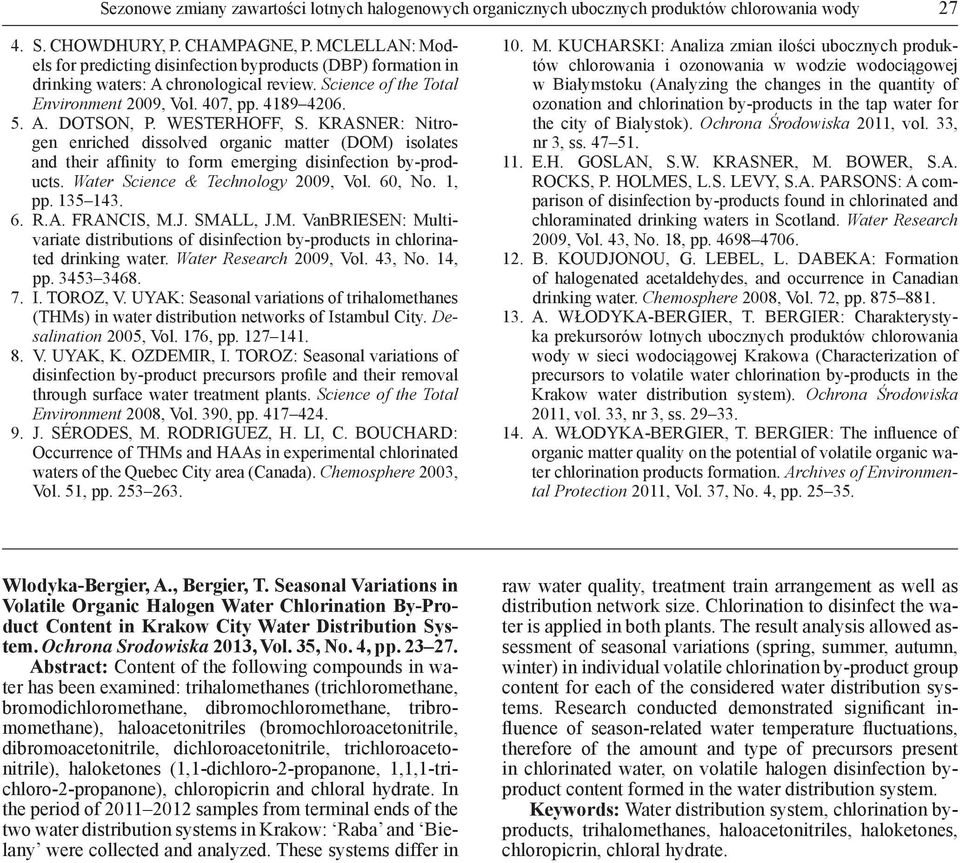 Sezonowe zmiany zawartości lotnych halogenowych organicznych ubocznych produktów chlorowania wody 27

4. S. CHOWDHURY, P. CHAMPAGNE, P. MCLELLAN: Models for predicting disinfection byproducts (DBP) formation in drinking waters: A chronological review. Science of the Total Environment 2009, Vol. 407, pp. 4189–4206.
5. A. DOTSON, P. WESTERHOFF, S. KRASNER: Nitrogen enriched dissolved organic matter (DOM) isolates and their affinity to form emerging disinfection by-products. Water Science & Technology 2009, Vol. 60, No. 1, pp. 135–143.
6. R.A. FRANCIS, M.J. SMALL, J.M. VanBRIESEN: Multivariate distributions of disinfection by-products in chlorinated drinking water. Water Research 2009, Vol. 43, No. 14, pp. 3453–3468.
7. I. TOROZ, V. UYAK: Seasonal variations of trihalomethanes (THMs) in water distribution networks of Istambul City. Desalination 2005, Vol. 176, pp. 127–141.
8. V. UYAK, K. OZDEMIR, I. TOROZ: Seasonal variations of disinfection by-product precursors profile and their removal through surface water treatment plants. Science of the Total Environment 2008, Vol. 390, pp. 417–424.
9. J. SÉRODES, M. RODRIGUEZ, H. LI, C. BOUCHARD: Occurrence of THMs and HAAs in experimental chlorinated waters of the Quebec City area (Canada). Chemosphere 2003, Vol. 51, pp. 253–263.
10. M. KUCHARSKI: Analiza zmian ilości ubocznych produktów chlorowania i ozonowania w wodzie wodociągowej w Białymstoku (Analyzing the changes in the quantity of ozonation and chlorination by-products in the tap water for the city of Bialystok). Ochrona Środowiska 2011, vol. 33, nr 3, ss. 47–51.
11. E.H. GOSLAN, S.W. KRASNER, M. BOWER, S.A. ROCKS, P. HOLMES, L.S. LEVY, S.A. PARSONS: A comparison of disinfection by-products found in chlorinated and chloraminated drinking waters in Scotland. Water Research 2009, Vol. 43, No. 18, pp. 4698–4706.
12. B. KOUDJONOU, G. LEBEL, L. DABEKA: Formation of halogenated acetaldehydes, and occurrence in Canadian drinking water. Chemosphere 2008, Vol. 72, pp. 875–881.
13. A. WŁODYKA-BERGIER, T. BERGIER: Charakterystyka prekursorów lotnych ubocznych produktów chlorowania wody w sieci wodociągowej Krakowa (Characterization of precursors to volatile water chlorination by-products in the Krakow water distribution system). Ochrona Środowiska 2011, vol. 33, nr 3, ss. 29–33.
14. A. WŁODYKA-BERGIER, T. BERGIER: The influence of organic matter quality on the potential of volatile organic water chlorination products formation. Archives of Environmental Protection 2011, Vol. 37, No. 4, pp. 25–35.

Wlodyka-Bergier, A., Bergier, T. Seasonal Variations in Volatile Organic Halogen Water Chlorination By-Product Content in Krakow City Water Distribution System. Ochrona Srodowiska 2013, Vol. 35, No. 4, pp. 23–27.
Abstract: Content of the following compounds in water has been examined: trihalomethanes (trichloromethane, bromodichloromethane, dibromochloromethane, tribromomethane), haloacetonitriles (bromochloroacetonitrile, dibromoacetonitrile, dichloroacetonitrile, trichloroacetonitrile), haloketones (1,1-dichloro-2-propanone, 1,1,1-trichloro-2-propanone), chloropicrin and chloral hydrate. In the period of 2011–2012 samples from terminal ends of the two water distribution systems in Krakow: ‘Raba’ and ‘Bielany’ were collected and analyzed. These systems differ in raw water quality, treatment train arrangement as well as distribution network size. Chlorination to disinfect the water is applied in both plants. The result analysis allowed assessment of seasonal variations (spring, summer, autumn, winter) in individual volatile chlorination by-product group content for each of the considered water distribution systems. Research conducted demonstrated significant influence of season-related water temperature fluctuations, therefore of the amount and type of precursors present in chlorinated water, on volatile halogen disinfection by-product content formed in the water distribution system.
Keywords: Water distribution system, chlorination by-products, trihalomethanes, haloacetonitriles, haloketones, chloropicrin, chloral hydrate.